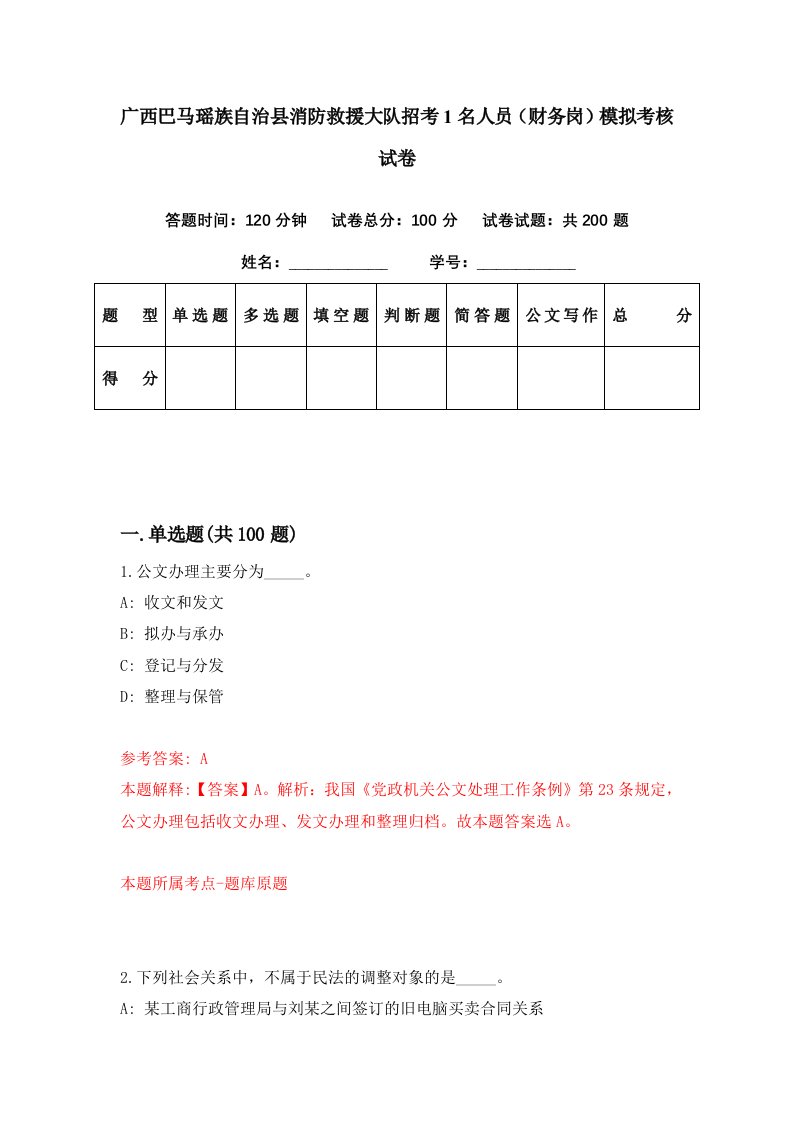 广西巴马瑶族自治县消防救援大队招考1名人员（财务岗）模拟考核试卷

答题时间：120分钟　试卷总分：100分　试卷试题：共200题

姓名：____________　学号：____________

| 题　型 | 单选题 | 多选题 | 填空题 | 判断题 | 简答题 | 公文写作 | 总　分 |
|---|---|---|---|---|---|---|---|
| 得　分 | | | | | | | |

一.单选题(共100题)

1.公文办理主要分为_____。
A: 收文和发文
B: 拟办与承办
C: 登记与分发
D: 整理与保管

参考答案: A
本题解释:【答案】A。解析：我国《党政机关公文处理工作条例》第23条规定，公文办理包括收文办理、发文办理和整理归档。故本题答案选A。

本题所属考点-题库原题

2.下列社会关系中，不属于民法的调整对象的是_____。
A: 某工商行政管理局与刘某之间签订的旧电脑买卖合同关系